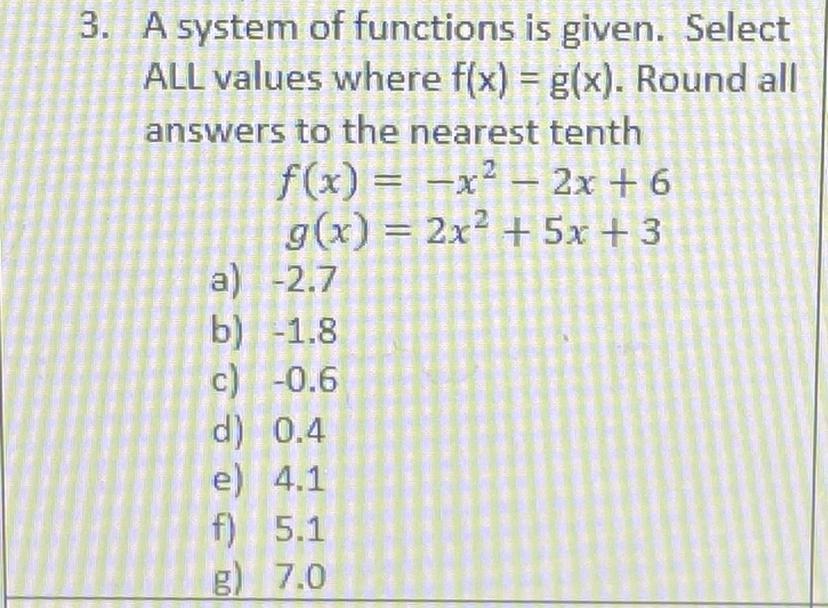 3. A system of functions is given. Select ALL values where f(x) = g(x). Round all answers to the nearest tenth

$f(x) = -x^2 - 2x + 6$
$g(x) = 2x^2 + 5x + 3$

a) -2.7
b) -1.8
c) -0.6
d) 0.4
e) 4.1
f) 5.1
g) 7.0